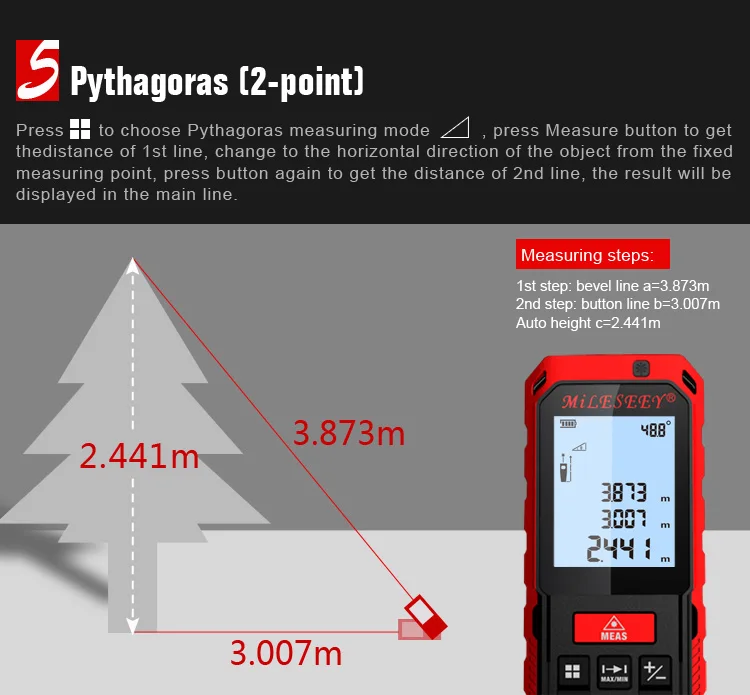 5 Pythagoras (2-point)

Press to choose Pythagoras measuring mode , press Measure button to get thedistance of 1st line, change to the horizontal direction of the object from the fixed measuring point, press button again to get the distance of 2nd line, the result will be displayed in the main line.

Measuring steps:

1st step: bevel line a=3.873m
2nd step: button line b=3.007m
Auto height c=2.441m

2.441m

3.873m

3.007m

MiLESEEY®

48.8°

3.873 m
3.007 m
2.441 m

MEAS

MAX/MIN

+/-